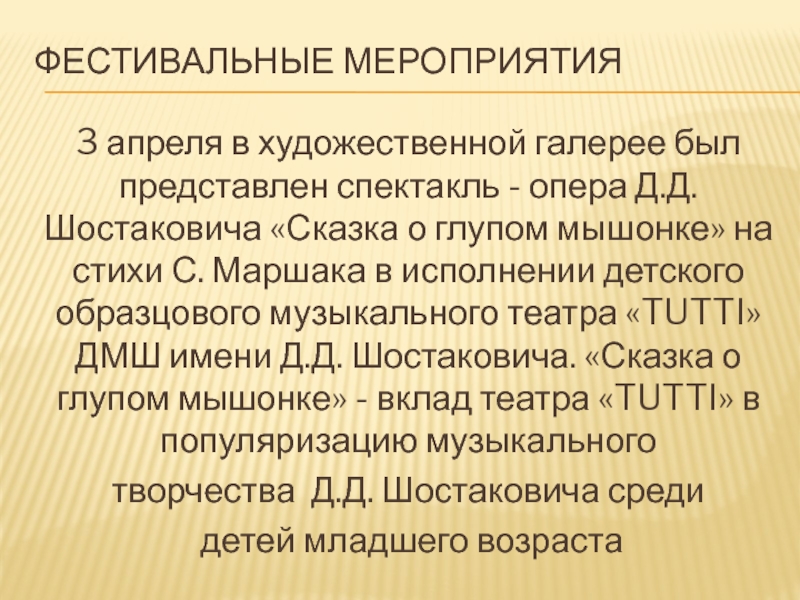 ФЕСТИВАЛЬНЫЕ МЕРОПРИЯТИЯ

3 апреля в художественной галерее был представлен спектакль - опера Д.Д. Шостаковича «Сказка о глупом мышонке» на стихи С. Маршака в исполнении детского образцового музыкального театра «TUTTI» ДМШ имени Д.Д. Шостаковича. «Сказка о глупом мышонке» - вклад театра «TUTTI» в популяризацию музыкального творчества Д.Д. Шостаковича среди детей младшего возраста